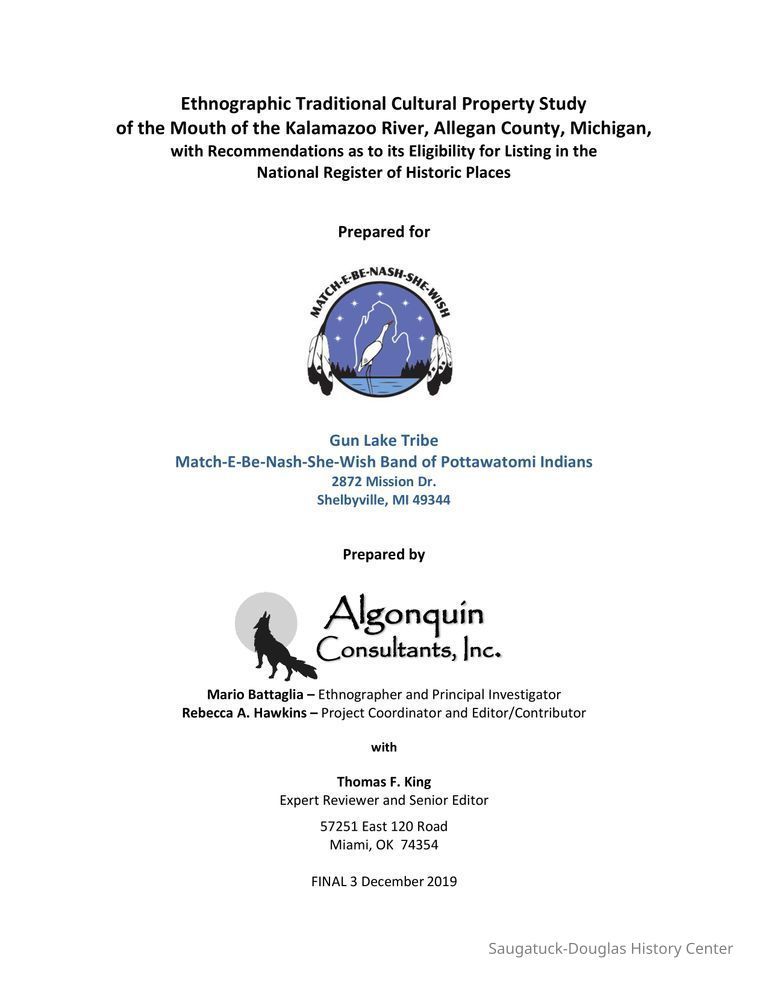 Ethnographic Traditional Cultural Property Study of the Mouth of the Kalamazoo River, Allegan County, Michigan, with Recommendations as to its Eligibility for Listing in the National Register of Historic Places

Prepared for

MATCH-E-BE-NASH-SHE-WISH

Gun Lake Tribe
Match-E-Be-Nash-She-Wish Band of Pottawatomi Indians
2872 Mission Dr.
Shelbyville, MI 49344

Prepared by

Algonquin Consultants, Inc.

Mario Battaglia – Ethnographer and Principal Investigator
Rebecca A. Hawkins – Project Coordinator and Editor/Contributor

with

Thomas F. King
Expert Reviewer and Senior Editor

57251 East 120 Road
Miami, OK 74354

FINAL 3 December 2019

Saugatuck-Douglas History Center